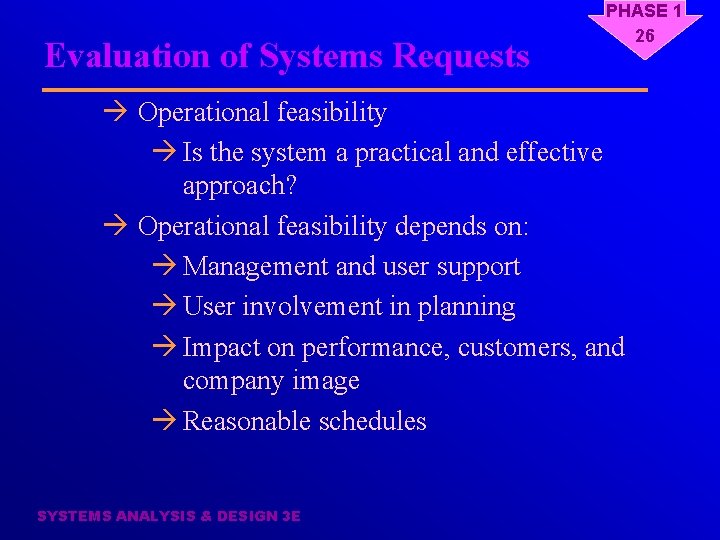 PHASE 1
26

Evaluation of Systems Requests

→ Operational feasibility

→ Is the system a practical and effective approach?

→ Operational feasibility depends on:

→ Management and user support

→ User involvement in planning

→ Impact on performance, customers, and company image

→ Reasonable schedules

SYSTEMS ANALYSIS & DESIGN 3E